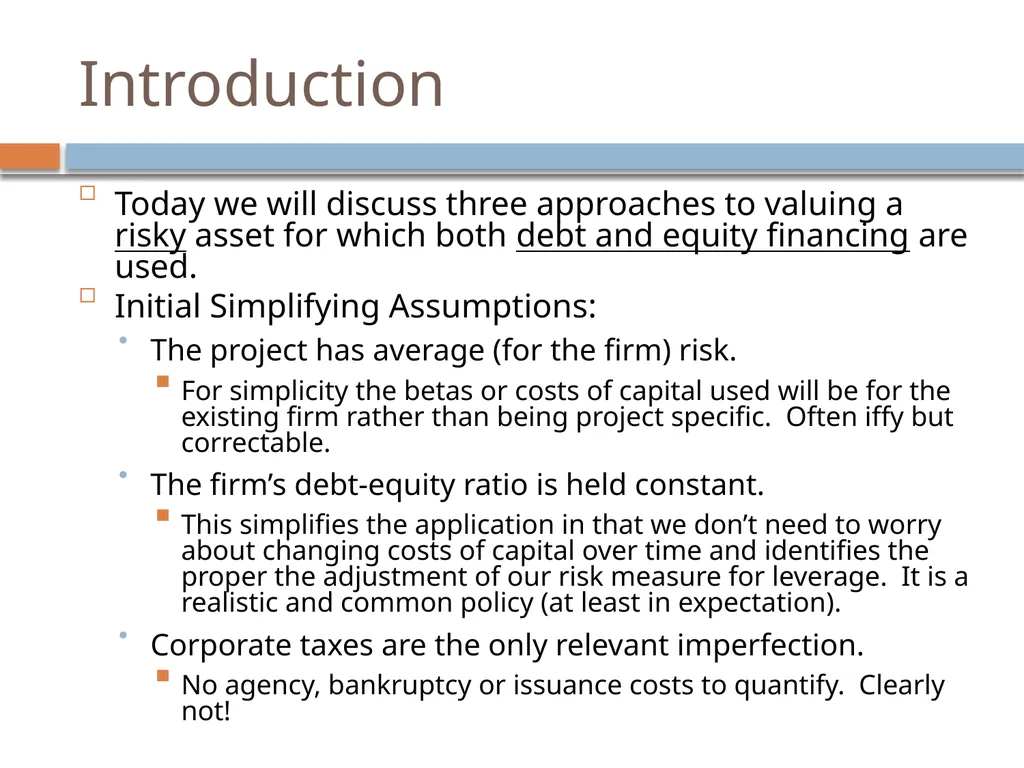 Introduction

Today we will discuss three approaches to valuing a risky asset for which both debt and equity financing are used.

Initial Simplifying Assumptions:

The project has average (for the firm) risk.

For simplicity the betas or costs of capital used will be for the existing firm rather than being project specific. Often iffy but correctable.

The firm’s debt-equity ratio is held constant.

This simplifies the application in that we don’t need to worry about changing costs of capital over time and identifies the proper the adjustment of our risk measure for leverage. It is a realistic and common policy (at least in expectation).

Corporate taxes are the only relevant imperfection.

No agency, bankruptcy or issuance costs to quantify. Clearly not!